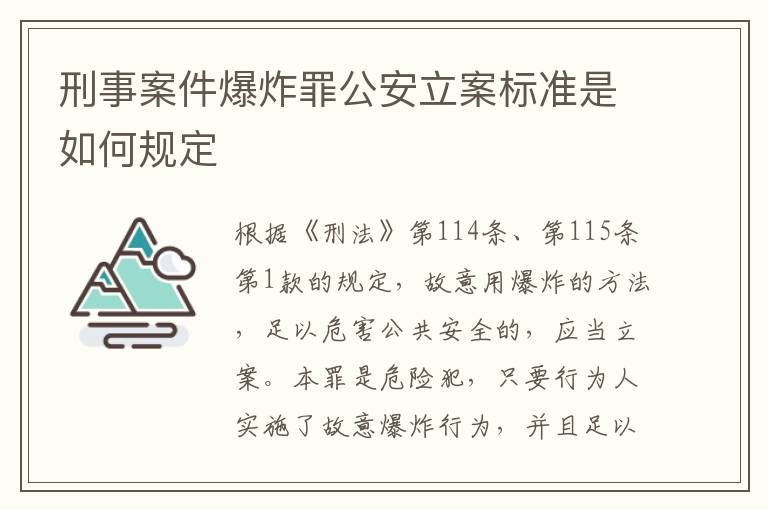 刑事案件爆炸罪公安立案标准是如何规定

根据《刑法》第114条、第115条第1款的规定，故意用爆炸的方法，足以危害公共安全的，应当立案。本罪是危险犯，只要行为人实施了故意爆炸行为，并且足以